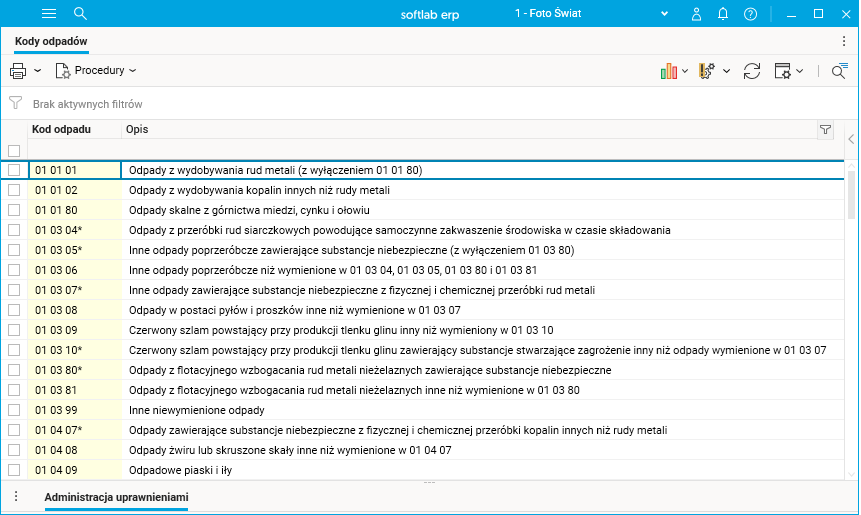 softlab erp 1 - Foto Świat

Kody odpadów

Procedury

Brak aktywnych filtrów

| Kod odpadu | Opis |
|---|---|
| 01 01 01 | Odpady z wydobywania rud metali (z wyłączeniem 01 01 80) |
| 01 01 02 | Odpady z wydobywania kopalin innych niż rudy metali |
| 01 01 80 | Odpady skalne z górnictwa miedzi, cynku i ołowiu |
| 01 03 04* | Odpady z przeróbki rud siarczkowych powodujące samoczynne zakwaszenie środowiska w czasie składowania |
| 01 03 05* | Inne odpady poprzeróbcze zawierające substancje niebezpieczne (z wyłączeniem 01 03 80) |
| 01 03 06 | Inne odpady poprzeróbcze niż wymienione w 01 03 04, 01 03 05, 01 03 80 i 01 03 81 |
| 01 03 07* | Inne odpady zawierające substancje niebezpieczne z fizycznej i chemicznej przeróbki rud metali |
| 01 03 08 | Odpady w postaci pyłów i proszków inne niż wymienione w 01 03 07 |
| 01 03 09 | Czerwony szlam powstający przy produkcji tlenku glinu inny niż wymieniony w 01 03 10 |
| 01 03 10* | Czerwony szlam powstający przy produkcji tlenku glinu zawierający substancje stwarzające zagrożenie inny niż odpady wymienione w 01 03 07 |
| 01 03 80* | Odpady z flotacyjnego wzbogacania rud metali nieżelaznych zawierające substancje niebezpieczne |
| 01 03 81 | Odpady z flotacyjnego wzbogacania rud metali nieżelaznych inne niż wymienione w 01 03 80 |
| 01 03 99 | Inne niewymienione odpady |
| 01 04 07* | Odpady zawierające substancje niebezpieczne z fizycznej i chemicznej przeróbki kopalin innych niż rudy metali |
| 01 04 08 | Odpady żwiru lub skruszone skały inne niż wymienione w 01 04 07 |
| 01 04 09 | Odpadowe piaski i iły |

Administracja uprawnieniami